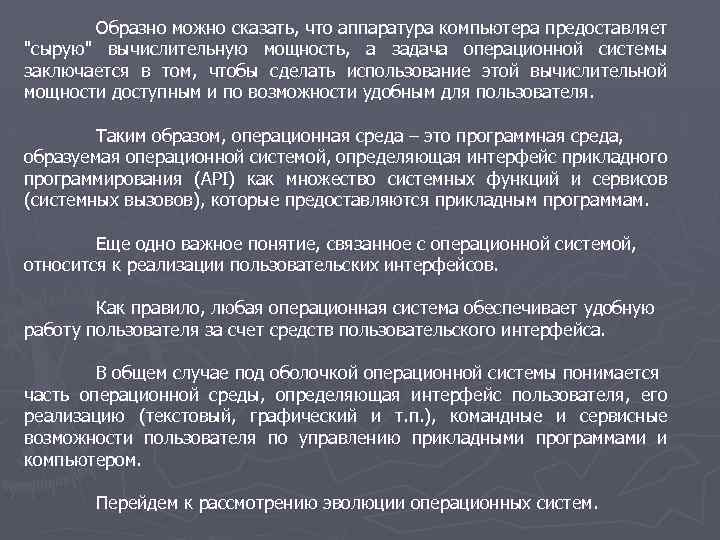 Образно можно сказать, что аппаратура компьютера предоставляет "сырую" вычислительную мощность, а задача операционной системы заключается в том, чтобы сделать использование этой вычислительной мощности доступным и по возможности удобным для пользователя.

Таким образом, операционная среда – это программная среда, образуемая операционной системой, определяющая интерфейс прикладного программирования (API) как множество системных функций и сервисов (системных вызовов), которые предоставляются прикладным программам.

Еще одно важное понятие, связанное с операционной системой, относится к реализации пользовательских интерфейсов.

Как правило, любая операционная система обеспечивает удобную работу пользователя за счет средств пользовательского интерфейса.

В общем случае под оболочкой операционной системы понимается часть операционной среды, определяющая интерфейс пользователя, его реализацию (текстовый, графический и т.п.), командные и сервисные возможности пользователя по управлению прикладными программами и компьютером.

Перейдем к рассмотрению эволюции операционных систем.